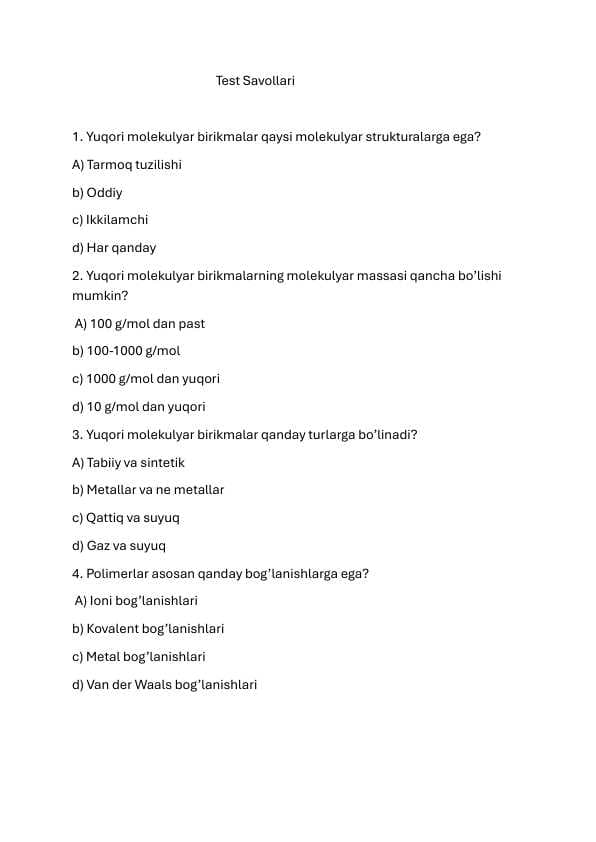 Test Savollari

1. Yuqori molekulyar birikmalar qaysi molekulyar strukturalarga ega?

A) Tarmoq tuzilishi

b) Oddiy

c) Ikkilamchi

d) Har qanday

2. Yuqori molekulyar birikmalarning molekulyar massasi qancha bo'lishi mumkin?

A) 100 g/mol dan past

b) 100-1000 g/mol

c) 1000 g/mol dan yuqori

d) 10 g/mol dan yuqori

3. Yuqori molekulyar birikmalar qanday turlarga bo'linadi?

A) Tabiiy va sintetik

b) Metallar va ne metallar

c) Qattiq va suyuq

d) Gaz va suyuq

4. Polimerlar asosan qanday bog'lanishlarga ega?

A) Ioni bog'lanishlari

b) Kovalent bog'lanishlari

c) Metal bog'lanishlari

d) Van der Waals bog'lanishlari